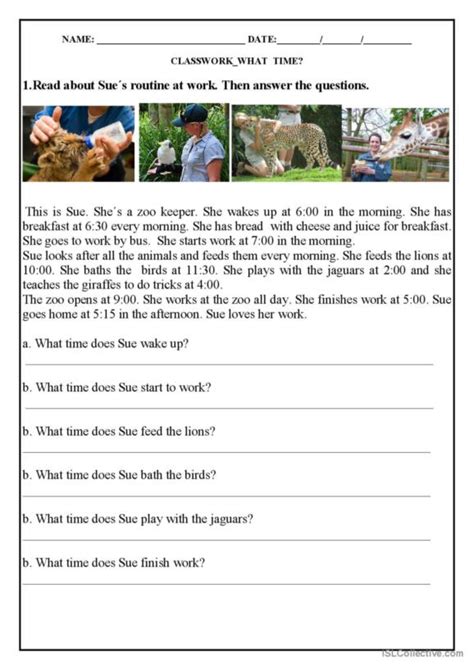 NAME: ______________________________ DATE:________/________/__________

CLASSWORK_WHAT TIME?

1.Read about Sue´s routine at work. Then answer the questions.

This is Sue. She´s a zoo keeper. She wakes up at 6:00 in the morning. She has breakfast at 6:30 every morning. She has bread with cheese and juice for breakfast. She goes to work by bus. She starts work at 7:00 in the morning.
Sue looks after all the animals and feeds them every morning. She feeds the lions at 10:00. She baths the birds at 11:30. She plays with the jaguars at 2:00 and she teaches the giraffes to do tricks at 4:00.
The zoo opens at 9:00. She works at the zoo all day. She finishes work at 5:00. Sue goes home at 5:15 in the afternoon. Sue loves her work.

a. What time does Sue wake up?

b. What time does Sue start to work?

b. What time does Sue feed the lions?

b. What time does Sue bath the birds?

b. What time does Sue play with the jaguars?

b. What time does Sue finish work?

iSLCollective.com